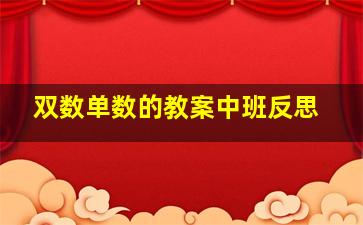 双数单数的教案中班反思